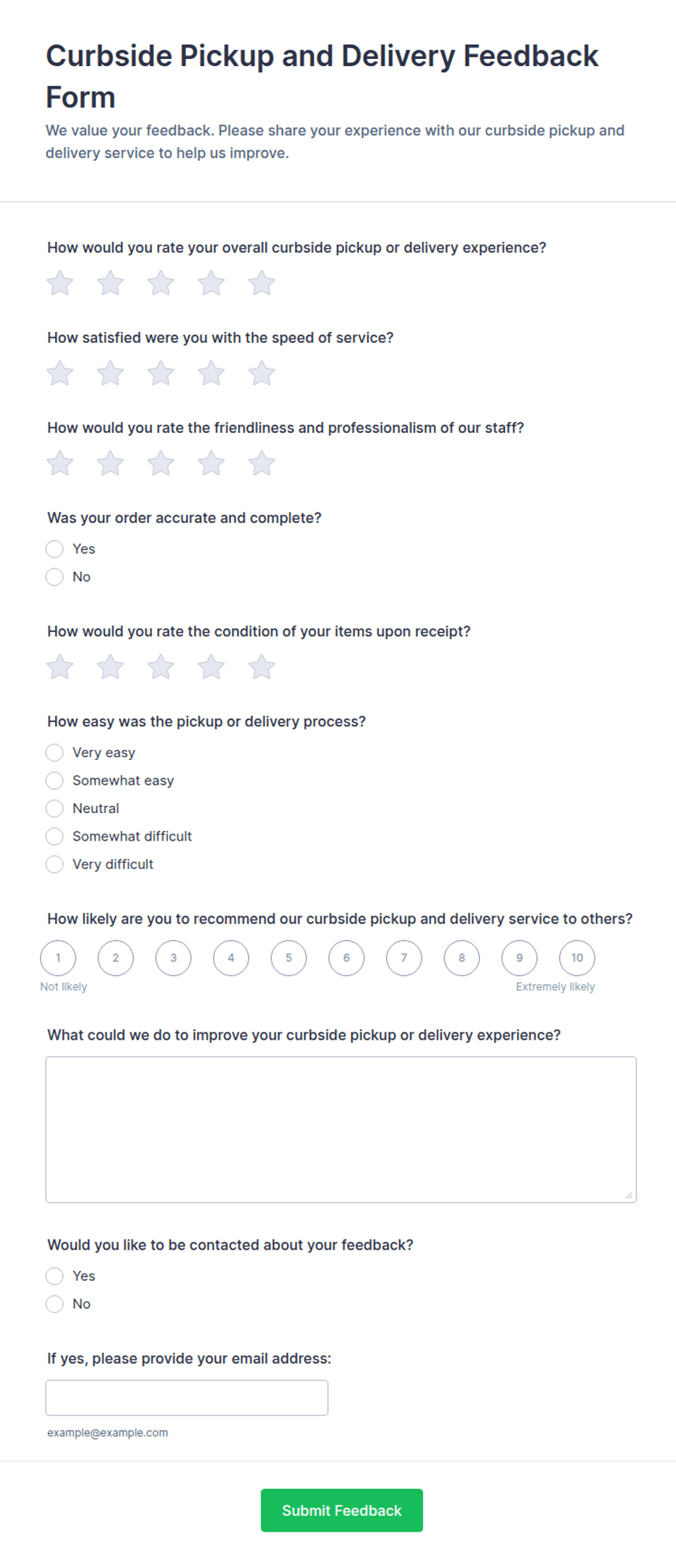 Curbside Pickup and Delivery Feedback Form
We value your feedback. Please share your experience with our curbside pickup and delivery service to help us improve.

How would you rate your overall curbside pickup or delivery experience?

How satisfied were you with the speed of service?

How would you rate the friendliness and professionalism of our staff?

Was your order accurate and complete?
Yes
No

How would you rate the condition of your items upon receipt?

How easy was the pickup or delivery process?
Very easy
Somewhat easy
Neutral
Somewhat difficult
Very difficult

How likely are you to recommend our curbside pickup and delivery service to others?
1 2 3 4 5 6 7 8 9 10
Not likely
Extremely likely

What could we do to improve your curbside pickup or delivery experience?

Would you like to be contacted about your feedback?
Yes
No

If yes, please provide your email address:
example@example.com

Submit Feedback